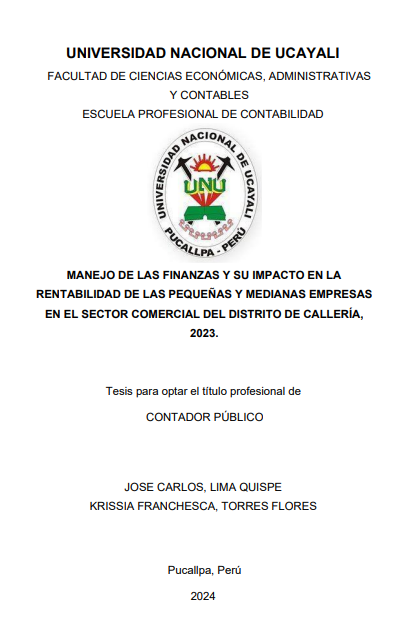 UNIVERSIDAD NACIONAL DE UCAYALI

FACULTAD DE CIENCIAS ECONÓMICAS, ADMINISTRATIVAS Y CONTABLES

ESCUELA PROFESIONAL DE CONTABILIDAD

UNIVERSIDAD NACIONAL DE UCAYALI
UNU
PUCALLPA - PERÚ

MANEJO DE LAS FINANZAS Y SU IMPACTO EN LA RENTABILIDAD DE LAS PEQUEÑAS Y MEDIANAS EMPRESAS EN EL SECTOR COMERCIAL DEL DISTRITO DE CALLERÍA, 2023.

Tesis para optar el título profesional de

CONTADOR PÚBLICO

JOSE CARLOS, LIMA QUISPE

KRISSIA FRANCHESCA, TORRES FLORES

Pucallpa, Perú

2024